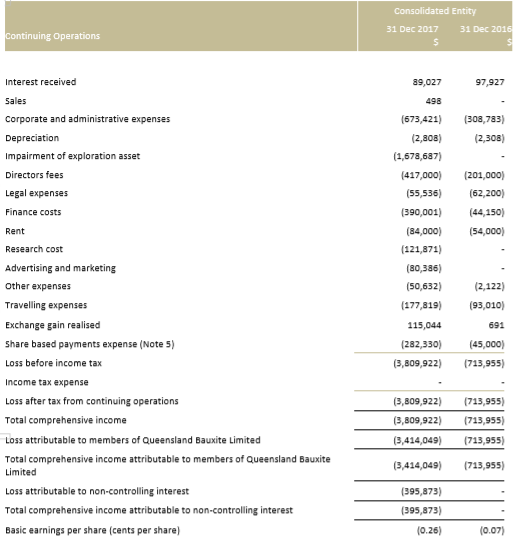 | Continuing Operations | Consolidated Entity 31 Dec 2017 $ | 31 Dec 2016 $ |
|---|---|---|
| Interest received | 89,027 | 97,927 |
| Sales | 498 | - |
| Corporate and administrative expenses | (673,421) | (308,783) |
| Depreciation | (2,808) | (2,308) |
| Impairment of exploration asset | (1,678,687) | - |
| Directors fees | (417,000) | (201,000) |
| Legal expenses | (55,536) | (62,200) |
| Finance costs | (390,001) | (44,150) |
| Rent | (84,000) | (54,000) |
| Research cost | (121,871) | - |
| Advertising and marketing | (80,386) | - |
| Other expenses | (50,632) | (2,122) |
| Travelling expenses | (177,819) | (93,010) |
| Exchange gain realised | 115,044 | 691 |
| Share based payments expense (Note 5) | (282,330) | (45,000) |
| Loss before income tax | (3,809,922) | (713,955) |
| Income tax expense | - | - |
| Loss after tax from continuing operations | (3,809,922) | (713,955) |
| Total comprehensive income | (3,809,922) | (713,955) |
| Loss attributable to members of Queensland Bauxite Limited | (3,414,049) | (713,955) |
| Total comprehensive income attributable to members of Queensland Bauxite Limited | (3,414,049) | (713,955) |
| Loss attributable to non-controlling interest | (395,873) | - |
| Total comprehensive income attributable to non-controlling interest | (395,873) | - |
| Basic earnings per share (cents per share) | (0.26) | (0.07) |